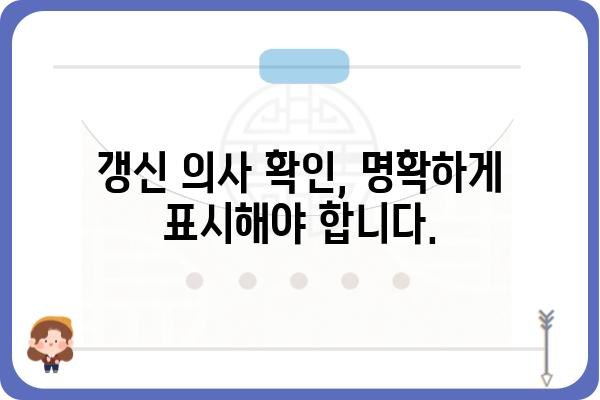 갱신 의사 확인, 명확하게 표시해야 합니다.